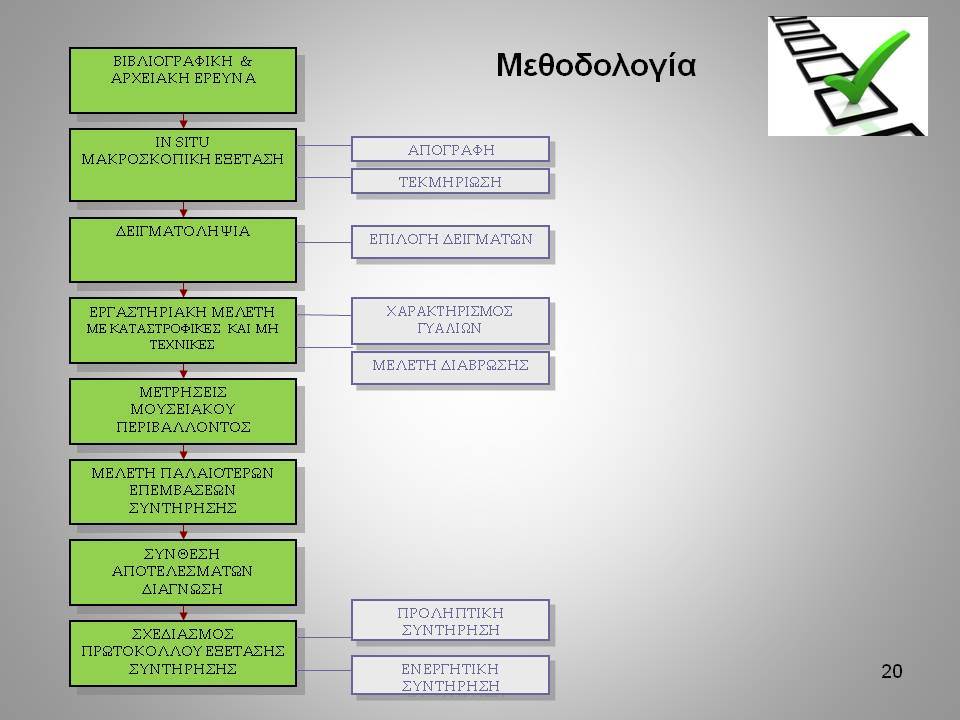 Μεθοδολογία

ΒΙΒΛΙΟΓΡΑΦΙΚΗ & ΑΡΧΕΙΑΚΗ ΕΡΕΥΝΑ

IN SITU ΜΑΚΡΟΣΚΟΠΙΚΗ ΕΞΕΤΑΣΗ

ΑΠΟΓΡΑΦΗ

ΤΕΚΜΗΡΙΩΣΗ

ΔΕΙΓΜΑΤΟΛΗΨΙΑ

ΕΠΙΛΟΓΗ ΔΕΙΓΜΑΤΩΝ

ΕΡΓΑΣΤΗΡΙΑΚΗ ΜΕΛΕΤΗ ΜΕ ΚΑΤΑΣΤΡΟΦΙΚΕΣ ΚΑΙ ΜΗ ΤΕΧΝΙΚΕΣ

ΧΑΡΑΚΤΗΡΙΣΜΟΣ ΓΥΑΛΙΩΝ

ΜΕΛΕΤΗ ΔΙΑΒΡΩΣΗΣ

ΜΕΤΡΗΣΕΙΣ ΜΟΥΣΕΙΑΚΟΥ ΠΕΡΙΒΑΛΛΟΝΤΟΣ

ΜΕΛΕΤΗ ΠΑΛΑΙΟΤΕΡΩΝ ΕΠΕΜΒΑΣΕΩΝ ΣΥΝΤΗΡΗΣΗΣ

ΣΥΝΘΕΣΗ ΑΠΟΤΕΛΕΣΜΑΤΩΝ ΔΙΑΓΝΩΣΗ

ΣΧΕΔΙΑΣΜΟΣ ΠΡΩΤΟΚΟΛΛΟΥ ΕΞΕΤΑΣΗΣ ΣΥΝΤΗΡΗΣΗΣ

ΠΡΟΛΗΠΤΙΚΗ ΣΥΝΤΗΡΗΣΗ

ΕΝΕΡΓΗΤΙΚΗ ΣΥΝΤΗΡΗΣΗ

20